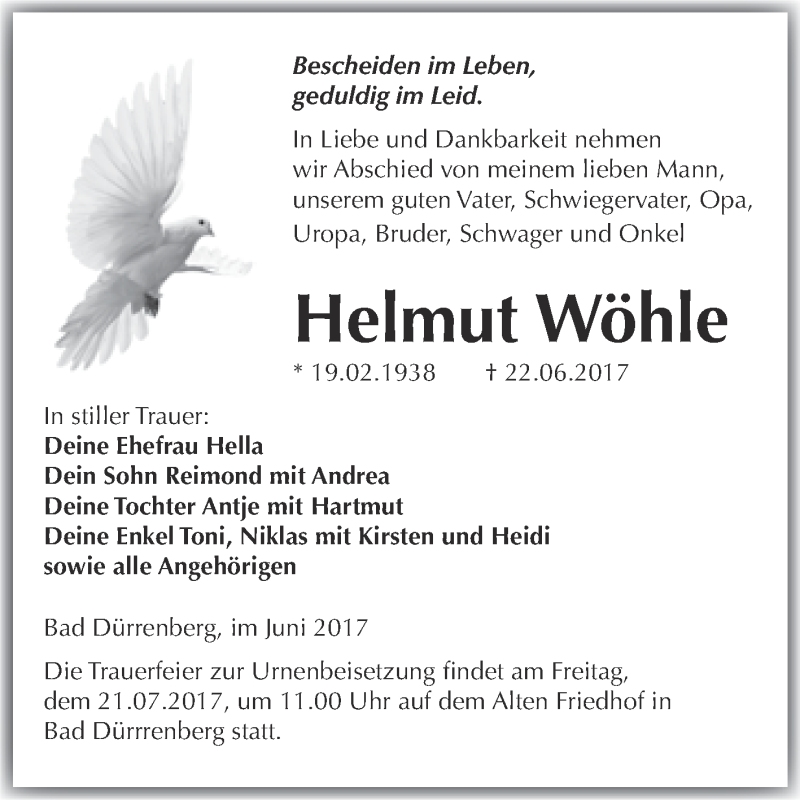 Bescheiden im Leben,
geduldig im Leid.

In Liebe und Dankbarkeit nehmen wir Abschied von meinem lieben Mann, unserem guten Vater, Schwiegervater, Opa, Uropa, Bruder, Schwager und Onkel

Helmut Wöhle

* 19.02.1938 † 22.06.2017

In stiller Trauer:
Deine Ehefrau Hella
Dein Sohn Reimond mit Andrea
Deine Tochter Antje mit Hartmut
Deine Enkel Toni, Niklas mit Kirsten und Heidi
sowie alle Angehörigen

Bad Dürrenberg, im Juni 2017

Die Trauerfeier zur Urnenbeisetzung findet am Freitag, dem 21.07.2017, um 11.00 Uhr auf dem Alten Friedhof in Bad Dürrrenberg statt.